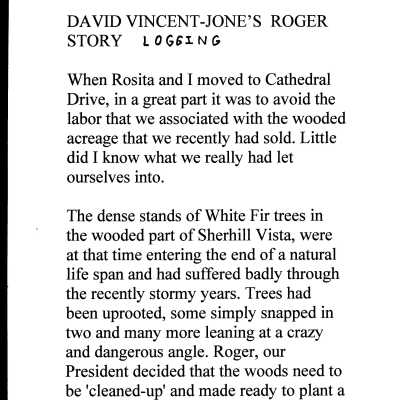 DAVID VINCENT-JONE'S ROGER STORY LOGGING

When Rosita and I moved to Cathedral Drive, in a great part it was to avoid the labor that we associated with the wooded acreage that we recently had sold. Little did I know what we really had let ourselves into.

The dense stands of White Fir trees in the wooded part of Sherhill Vista, were at that time entering the end of a natural life span and had suffered badly through the recently stormy years. Trees had been uprooted, some simply snapped in two and many more leaning at a crazy and dangerous angle. Roger, our President decided that the woods need to be 'cleaned-up' and made ready to plant a